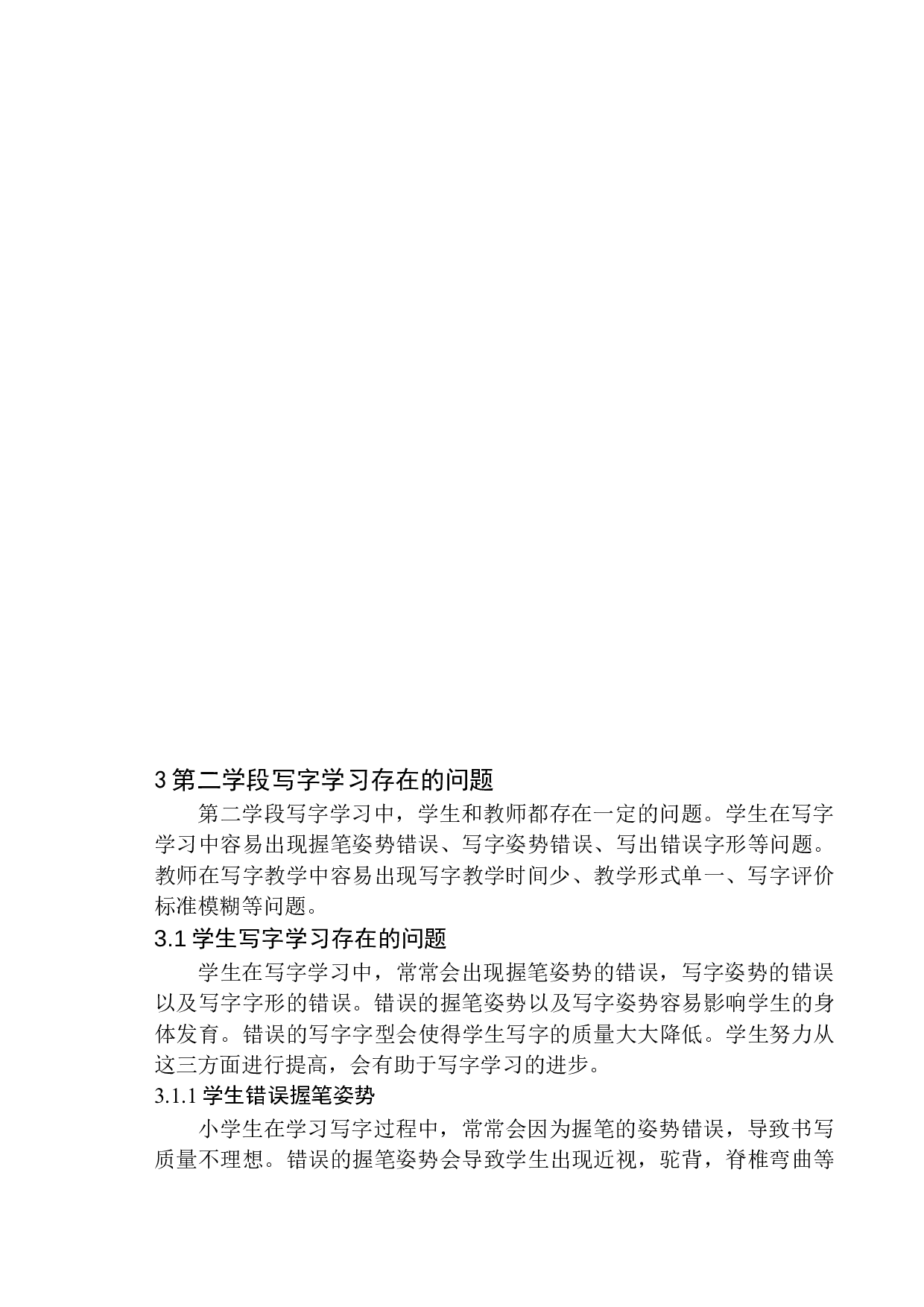 3 第二学段写字学习存在的问题

第二学段写字学习中，学生和教师都存在一定的问题。学生在写字学习中容易出现握笔姿势错误、写字姿势错误、写出错误字形等问题。教师在写字教学中容易出现写字教学时间少、教学形式单一、写字评价标准模糊等问题。

3.1 学生写字学习存在的问题

学生在写字学习中，常常会出现握笔姿势的错误，写字姿势的错误以及写字字形的错误。错误的握笔姿势以及写字姿势容易影响学生的身体发育。错误的写字字型会使得学生写字的质量大大降低。学生努力从这三方面进行提高，会有助于写字学习的进步。

3.1.1 学生错误握笔姿势

小学生在学习写字过程中，常常会因为握笔的姿势错误，导致书写质量不理想。错误的握笔姿势会导致学生出现近视，驼背，脊椎弯曲等